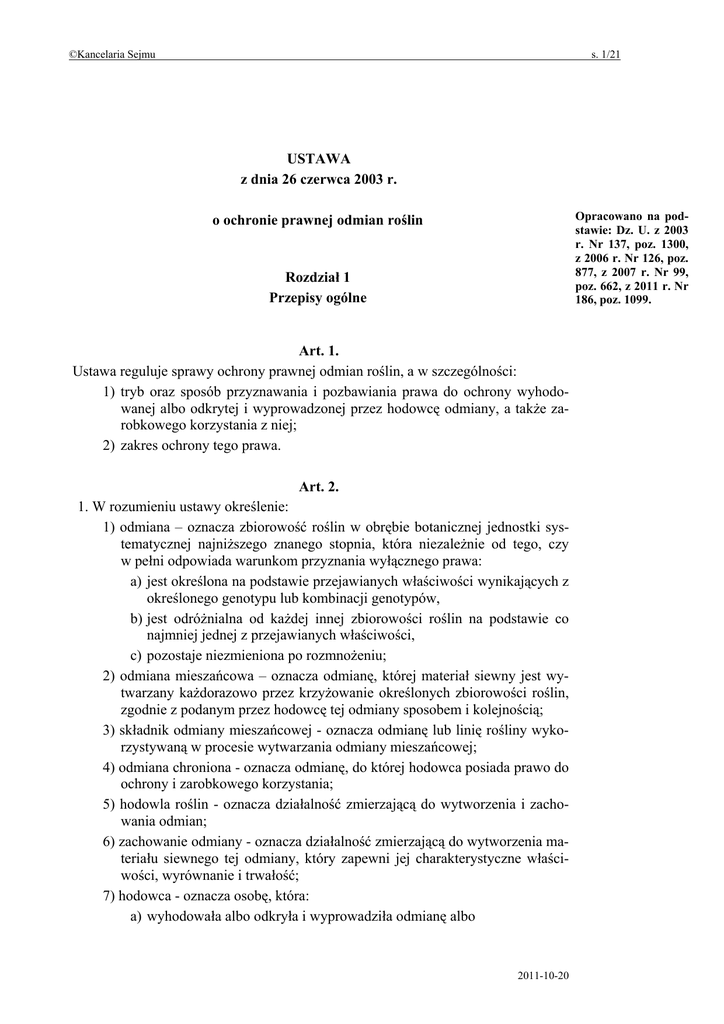 ©Kancelaria Sejmu s. 1/21

USTAWA
z dnia 26 czerwca 2003 r.

o ochronie prawnej odmian roślin

Opracowano na podstawie: Dz. U. z 2003 r. Nr 137, poz. 1300, z 2006 r. Nr 126, poz. 877, z 2007 r. Nr 99, poz. 662, z 2011 r. Nr 186, poz. 1099.

Rozdział 1
Przepisy ogólne

Art. 1.
Ustawa reguluje sprawy ochrony prawnej odmian roślin, a w szczególności:
1) tryb oraz sposób przyznawania i pozbawiania prawa do ochrony wyhodowanej albo odkrytej i wyprowadzonej przez hodowcę odmiany, a także zarobkowego korzystania z niej;
2) zakres ochrony tego prawa.

Art. 2.
1. W rozumieniu ustawy określenie:
1) odmiana – oznacza zbiorowość roślin w obrębie botanicznej jednostki systematycznej najniższego znanego stopnia, która niezależnie od tego, czy w pełni odpowiada warunkom przyznania wyłącznego prawa:
a) jest określona na podstawie przejawianych właściwości wynikających z określonego genotypu lub kombinacji genotypów,
b) jest odróżnialna od każdej innej zbiorowości roślin na podstawie co najmniej jednej z przejawianych właściwości,
c) pozostaje niezmieniona po rozmnożeniu;
2) odmiana mieszańcowa – oznacza odmianę, której materiał siewny jest wytwarzany każdorazowo przez krzyżowanie określonych zbiorowości roślin, zgodnie z podanym przez hodowcę tej odmiany sposobem i kolejnością;
3) składnik odmiany mieszańcowej - oznacza odmianę lub linię rośliny wykorzystywaną w procesie wytwarzania odmiany mieszańcowej;
4) odmiana chroniona - oznacza odmianę, do której hodowca posiada prawo do ochrony i zarobkowego korzystania;
5) hodowla roślin - oznacza działalność zmierzającą do wytworzenia i zachowania odmian;
6) zachowanie odmiany - oznacza działalność zmierzającą do wytworzenia materiału siewnego tej odmiany, który zapewni jej charakterystyczne właściwości, wyrównanie i trwałość;
7) hodowca - oznacza osobę, która:
a) wyhodowała albo odkryła i wyprowadziła odmianę albo

2011-10-20